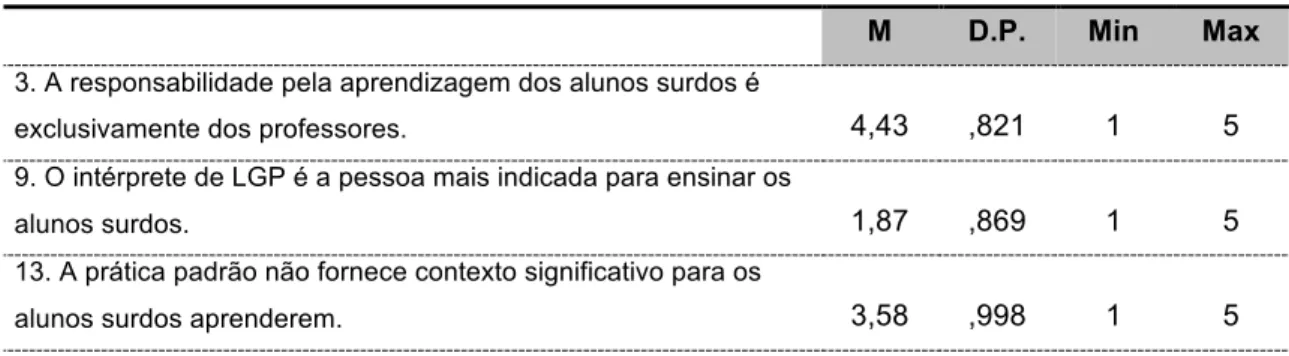 | | M | D.P. | Min | Max |
|---|---|---|---|---|
| 3. A responsabilidade pela aprendizagem dos alunos surdos é exclusivamente dos professores. | 4,43 | ,821 | 1 | 5 |
| 9. O intérprete de LGP é a pessoa mais indicada para ensinar os alunos surdos. | 1,87 | ,869 | 1 | 5 |
| 13. A prática padrão não fornece contexto significativo para os alunos surdos aprenderem. | 3,58 | ,998 | 1 | 5 |